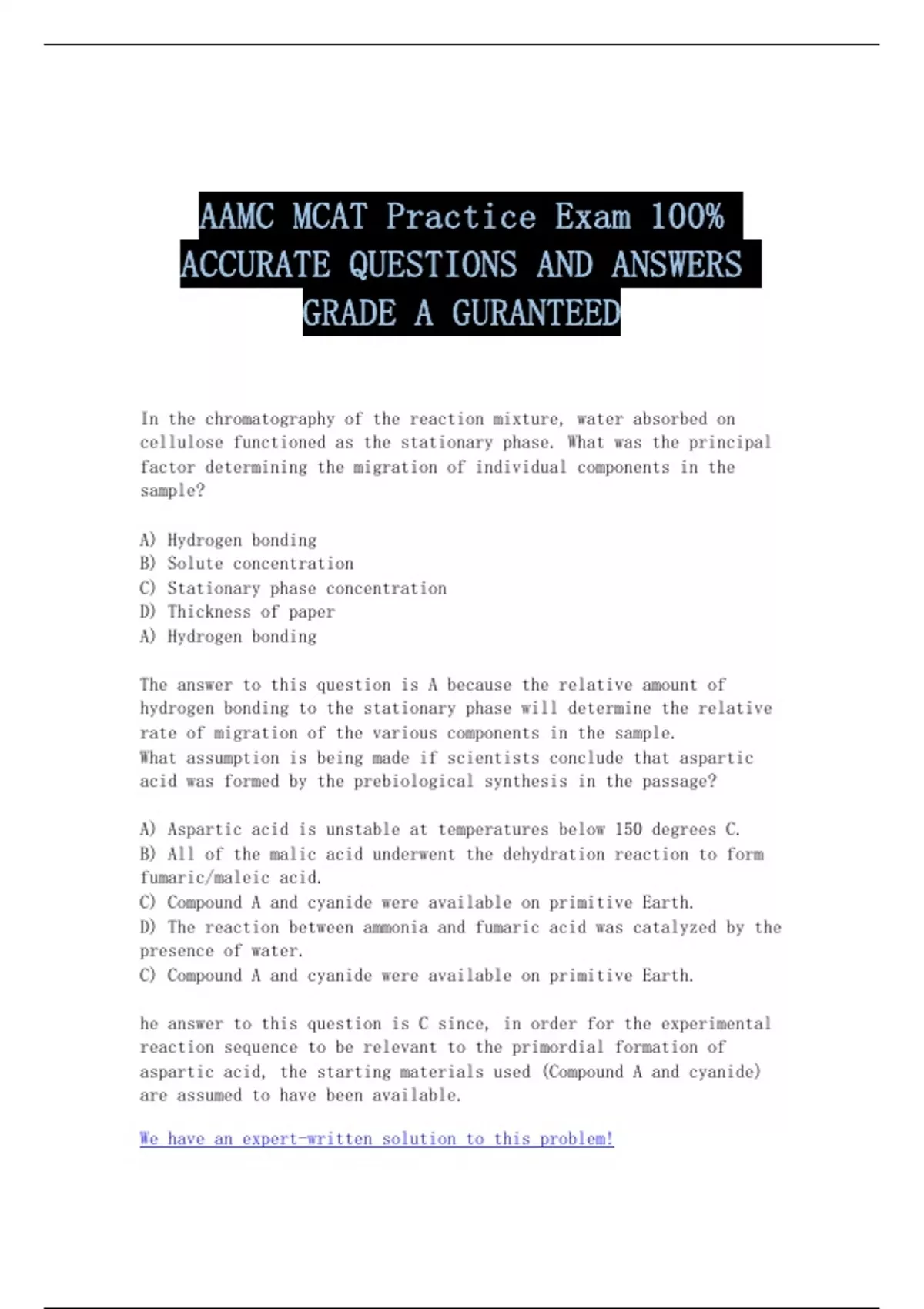 AAMC MCAT Practice Exam 100% ACCURATE QUESTIONS AND ANSWERS GRADE A GURANTEED

In the chromatography of the reaction mixture, water absorbed on cellulose functioned as the stationary phase. What was the principal factor determining the migration of individual components in the sample?

A) Hydrogen bonding
B) Solute concentration
C) Stationary phase concentration
D) Thickness of paper
A) Hydrogen bonding

The answer to this question is A because the relative amount of hydrogen bonding to the stationary phase will determine the relative rate of migration of the various components in the sample.
What assumption is being made if scientists conclude that aspartic acid was formed by the prebiological synthesis in the passage?

A) Aspartic acid is unstable at temperatures below 150 degrees C.
B) All of the malic acid underwent the dehydration reaction to form fumaric/maleic acid.
C) Compound A and cyanide were available on primitive Earth.
D) The reaction between ammonia and fumaric acid was catalyzed by the presence of water.
C) Compound A and cyanide were available on primitive Earth.

he answer to this question is C since, in order for the experimental reaction sequence to be relevant to the primordial formation of aspartic acid, the starting materials used (Compound A and cyanide) are assumed to have been available.

We have an expert-written solution to this problem!